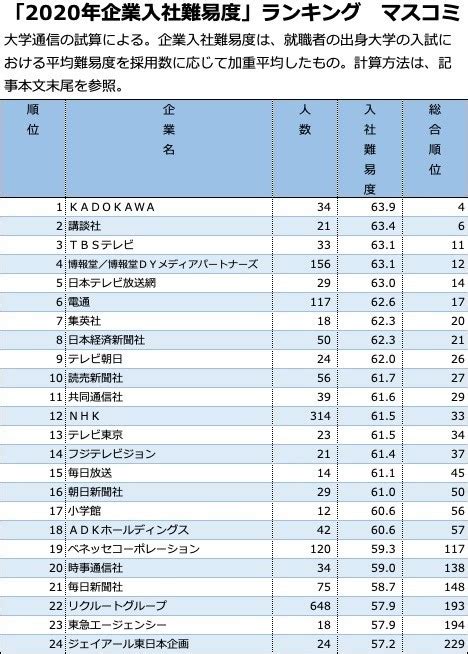 「2020年企業入社難易度」ランキング　マスコミ

大学通信の試算による。企業入社難易度は、就職者の出身大学の入試における平均難易度を採用数に応じて加重平均したもの。計算方法は、記事本文末尾を参照。

| 順位 | 企業名 | 人数 | 入社難易度 | 総合順位 |
|---|---|---|---|---|
| 1 | ＫＡＤＯＫＡＷＡ | 34 | 63.9 | 4 |
| 2 | 講談社 | 21 | 63.4 | 6 |
| 3 | ＴＢＳテレビ | 33 | 63.1 | 11 |
| 4 | 博報堂／博報堂ＤＹメディアパートナーズ | 156 | 63.1 | 12 |
| 5 | 日本テレビ放送網 | 29 | 63.0 | 14 |
| 6 | 電通 | 117 | 62.6 | 17 |
| 7 | 集英社 | 18 | 62.3 | 20 |
| 8 | 日本経済新聞社 | 50 | 62.3 | 21 |
| 9 | テレビ朝日 | 24 | 62.0 | 26 |
| 10 | 読売新聞社 | 56 | 61.7 | 27 |
| 11 | 共同通信社 | 39 | 61.6 | 29 |
| 12 | ＮＨＫ | 314 | 61.5 | 33 |
| 13 | テレビ東京 | 23 | 61.5 | 34 |
| 14 | フジテレビジョン | 21 | 61.4 | 37 |
| 15 | 毎日放送 | 14 | 61.1 | 45 |
| 16 | 朝日新聞社 | 29 | 61.0 | 50 |
| 17 | 小学館 | 12 | 60.6 | 56 |
| 18 | ＡＤＫホールディングス | 42 | 60.6 | 57 |
| 19 | ベネッセコーポレーション | 120 | 59.3 | 117 |
| 20 | 時事通信社 | 34 | 59.0 | 138 |
| 21 | 毎日新聞社 | 75 | 58.7 | 148 |
| 22 | リクルートグループ | 648 | 57.9 | 193 |
| 23 | 東急エージェンシー | 18 | 57.9 | 194 |
| 24 | ジェイアール東日本企画 | 24 | 57.2 | 229 |